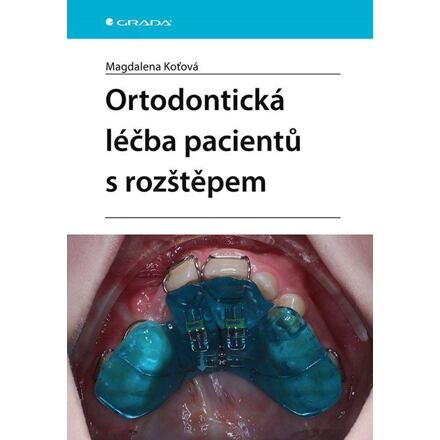 GRADA

Magdalena Koťová

Ortodontická léčba pacientů s rozštěpem